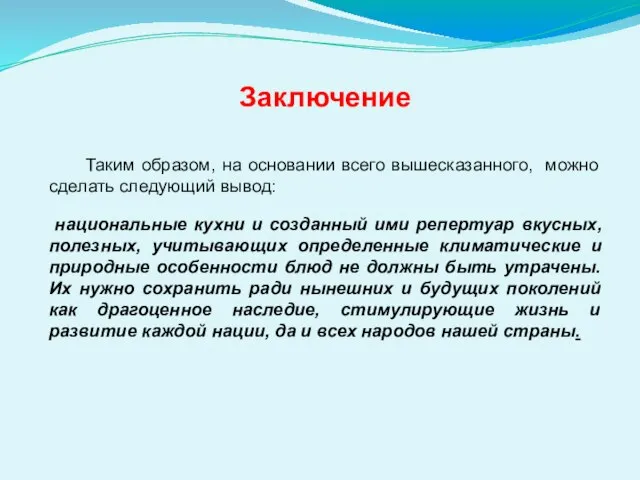 Заключение

Таким образом, на основании всего вышесказанного, можно сделать следующий вывод:

национальные кухни и созданный ими репертуар вкусных, полезных, учитывающих определенные климатические и природные особенности блюд не должны быть утрачены. Их нужно сохранить ради нынешних и будущих поколений как драгоценное наследие, стимулирующие жизнь и развитие каждой нации, да и всех народов нашей страны.